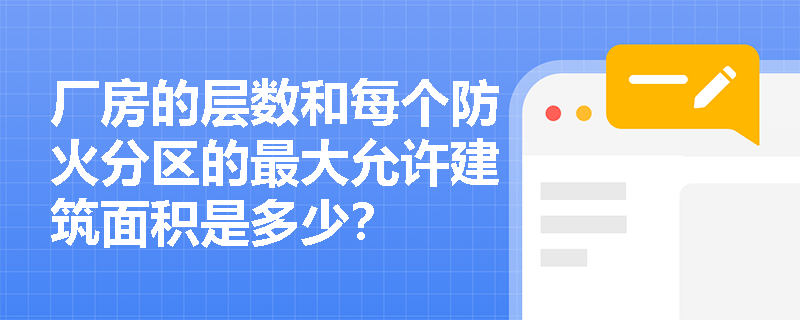 厂房的层数和每个防火分区的最大允许建筑面积是多少?